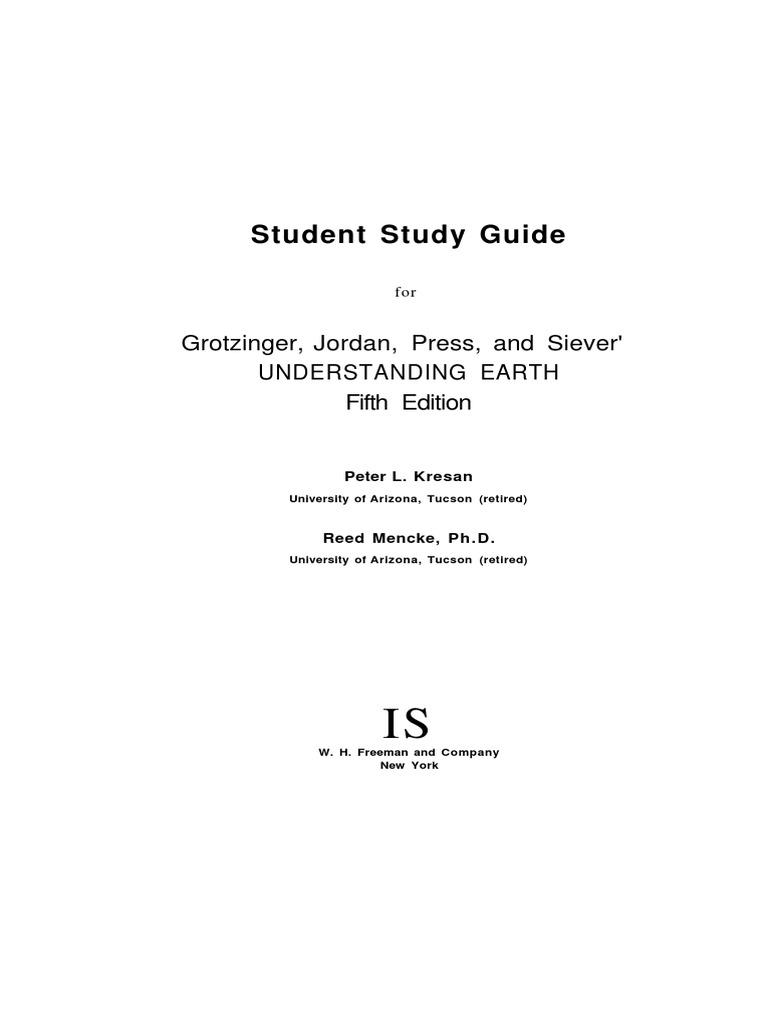 Student Study Guide

for

Grotzinger, Jordan, Press, and Siever'
UNDERSTANDING EARTH
Fifth Edition

Peter L. Kresan
University of Arizona, Tucson (retired)

Reed Mencke, Ph.D.
University of Arizona, Tucson (retired)

IS
W. H. Freeman and Company
New York